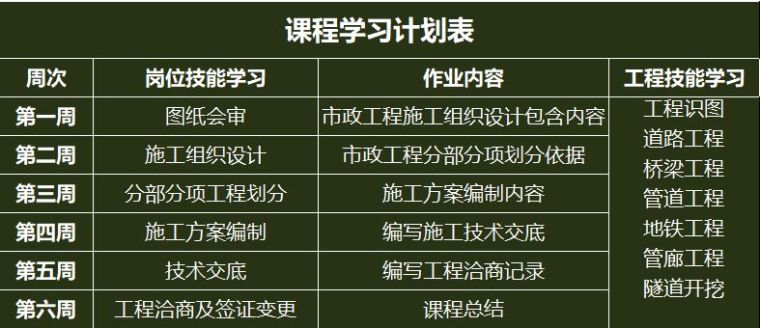 课程学习计划表

| 周次 | 岗位技能学习 | 作业内容 | 工程技能学习 |
|---|---|---|---|
| 第一周 | 图纸会审 | 市政工程施工组织设计包含内容 | 工程识图 道路工程 桥梁工程 管道工程 地铁工程 管廊工程 隧道开挖 |
| 第二周 | 施工组织设计 | 市政工程分部分项划分依据 | |
| 第三周 | 分部分项工程划分 | 施工方案编制内容 | |
| 第四周 | 施工方案编制 | 编写施工技术交底 | |
| 第五周 | 技术交底 | 编写工程洽商记录 | |
| 第六周 | 工程洽商及签证变更 | 课程总结 | |